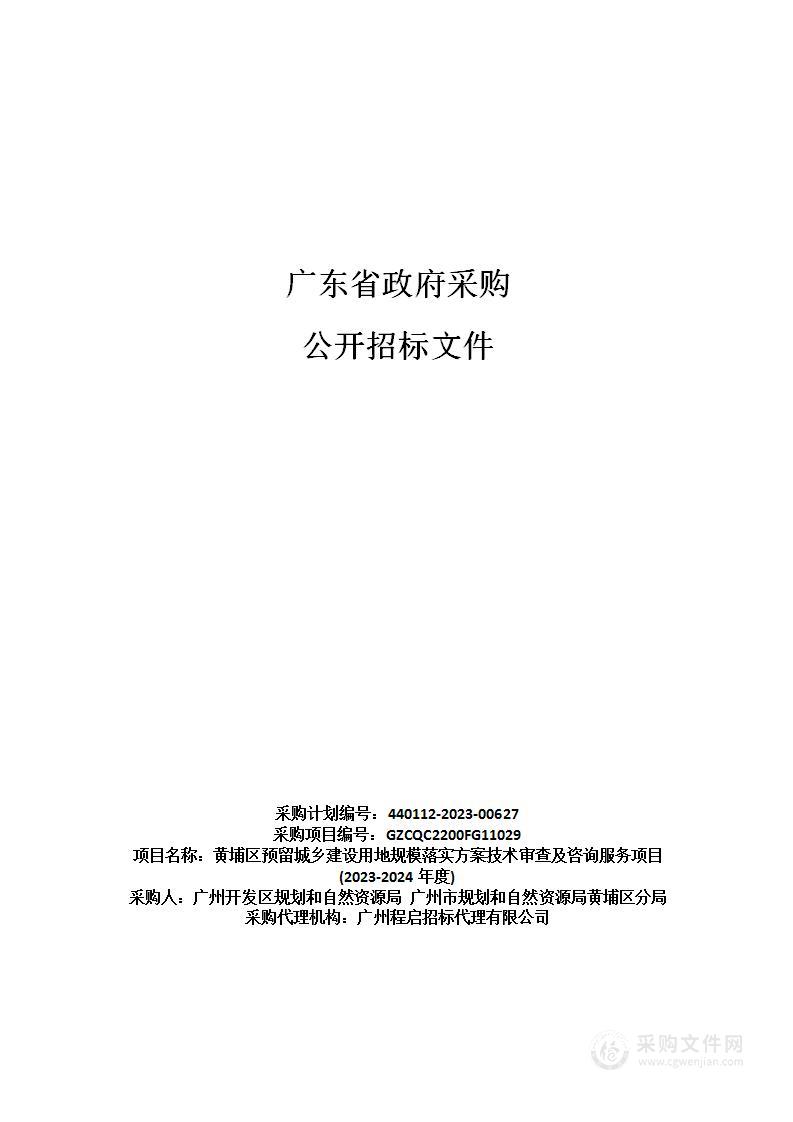 广东省政府采购

公开招标文件

采购计划编号：440112-2023-00627
采购项目编号：GZCQC2200FG11029
项目名称：黄埔区预留城乡建设用地规模落实方案技术审查及咨询服务项目(2023-2024 年度)
采购人：广州开发区规划和自然资源局 广州市规划和自然资源局黄埔区分局
采购代理机构：广州程启招标代理有限公司

采购文件网
www.cgwenjian.com